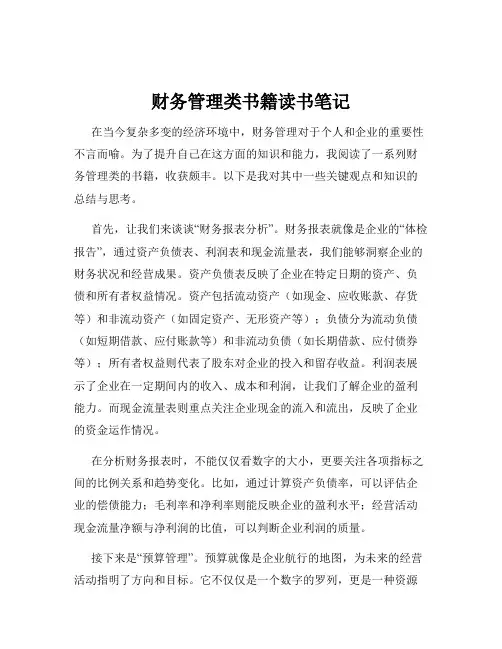 财务管理类书籍读书笔记

在当今复杂多变的经济环境中，财务管理对于个人和企业的重要性不言而喻。为了提升自己在这方面的知识和能力，我阅读了一系列财务管理类的书籍，收获颇丰。以下是我对其中一些关键观点和知识的总结与思考。

首先，让我们来谈谈“财务报表分析”。财务报表就像是企业的“体检报告”，通过资产负债表、利润表和现金流量表，我们能够洞察企业的财务状况和经营成果。资产负债表反映了企业在特定日期的资产、负债和所有者权益情况。资产包括流动资产（如现金、应收账款、存货等）和非流动资产（如固定资产、无形资产等）；负债分为流动负债（如短期借款、应付账款等）和非流动负债（如长期借款、应付债券等）；所有者权益则代表了股东对企业的投入和留存收益。利润表展示了企业在一定期间内的收入、成本和利润，让我们了解企业的盈利能力。而现金流量表则重点关注企业现金的流入和流出，反映了企业的资金运作情况。

在分析财务报表时，不能仅仅看数字的大小，更要关注各项指标之间的比例关系和趋势变化。比如，通过计算资产负债率，可以评估企业的偿债能力；毛利率和净利率则能反映企业的盈利水平；经营活动现金流量净额与净利润的比值，可以判断企业利润的质量。

接下来是“预算管理”。预算就像是企业航行的地图，为未来的经营活动指明了方向和目标。它不仅仅是一个数字的罗列，更是一种资源